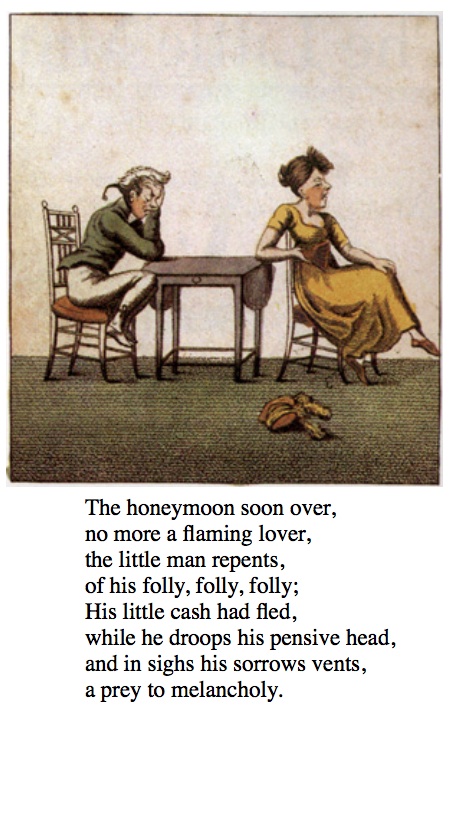 The honeymoon soon over,
no more a flaming lover,
the little man repents,
of his folly, folly, folly;
His little cash had fled,
while he droops his pensive head,
and in sighs his sorrows vents,
a prey to melancholy.